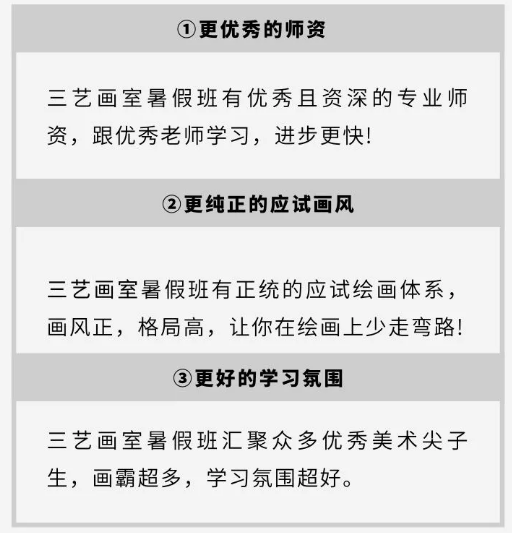 ①更优秀的师资

三艺画室暑假班有优秀且资深的专业师资，跟优秀老师学习，进步更快!

②更纯正的应试画风

三艺画室暑假班有正统的应试绘画体系，画风正，格局高，让你在绘画上少走弯路!

③更好的学习氛围

三艺画室暑假班汇聚众多优秀美术尖子生，画霸超多，学习氛围超好。